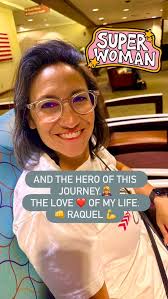 SUPER WOMAN

AND THE HERO OF THIS JOURNEY. 🦸‍♀️
THE LOVE ❤️ OF MY LIFE.
👊 RAQUEL 💪